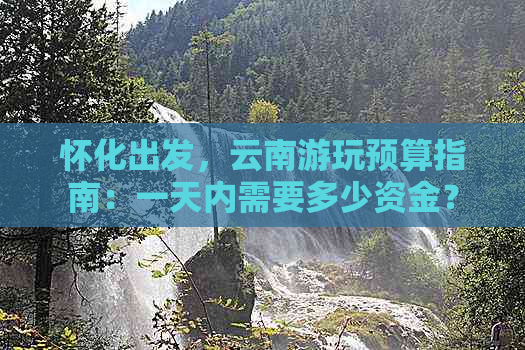 怀化出发，云南游玩预算指南：一天内需要多少资金？